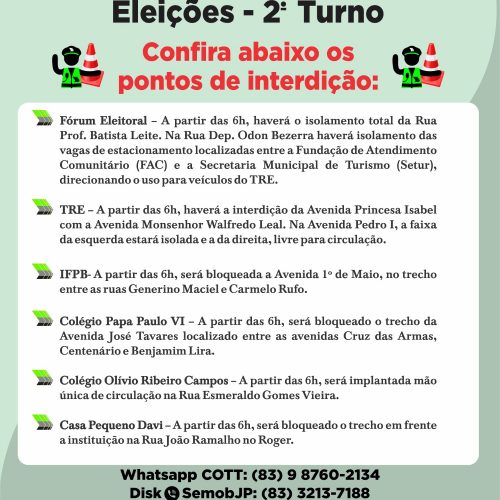 Eleições - 2º Turno

Confira abaixo os pontos de interdição:

Fórum Eleitoral – A partir das 6h, haverá o isolamento total da Rua Prof. Batista Leite. Na Rua Dep. Odon Bezerra haverá isolamento das vagas de estacionamento localizadas entre a Fundação de Atendimento Comunitário (FAC) e a Secretaria Municipal de Turismo (Setur), direcionando o uso para veículos do TRE.

TRE – A partir das 6h, haverá a interdição da Avenida Princesa Isabel com a Avenida Monsenhor Walfredo Leal. Na Avenida Pedro I, a faixa da esquerda estará isolada e a da direita, livre para circulação.

IFPB- A partir das 6h, será bloqueada a Avenida 1º de Maio, no trecho entre as ruas Generino Maciel e Carmelo Rufo.

Colégio Papa Paulo VI – A partir das 6h, será bloqueado o trecho da Avenida José Tavares localizado entre as avenidas Cruz das Armas, Centenário e Benjamim Lira.

Colégio Olívio Ribeiro Campos – A partir das 6h, será implantada mão única de circulação na Rua Esmeraldo Gomes Vieira.

Casa Pequeno Davi – A partir das 6h, será bloqueado o trecho em frente a instituição na Rua João Ramalho no Roger.

Whatsapp COTT: (83) 9 8760-2134
Disk SemobJP: (83) 3213-7188